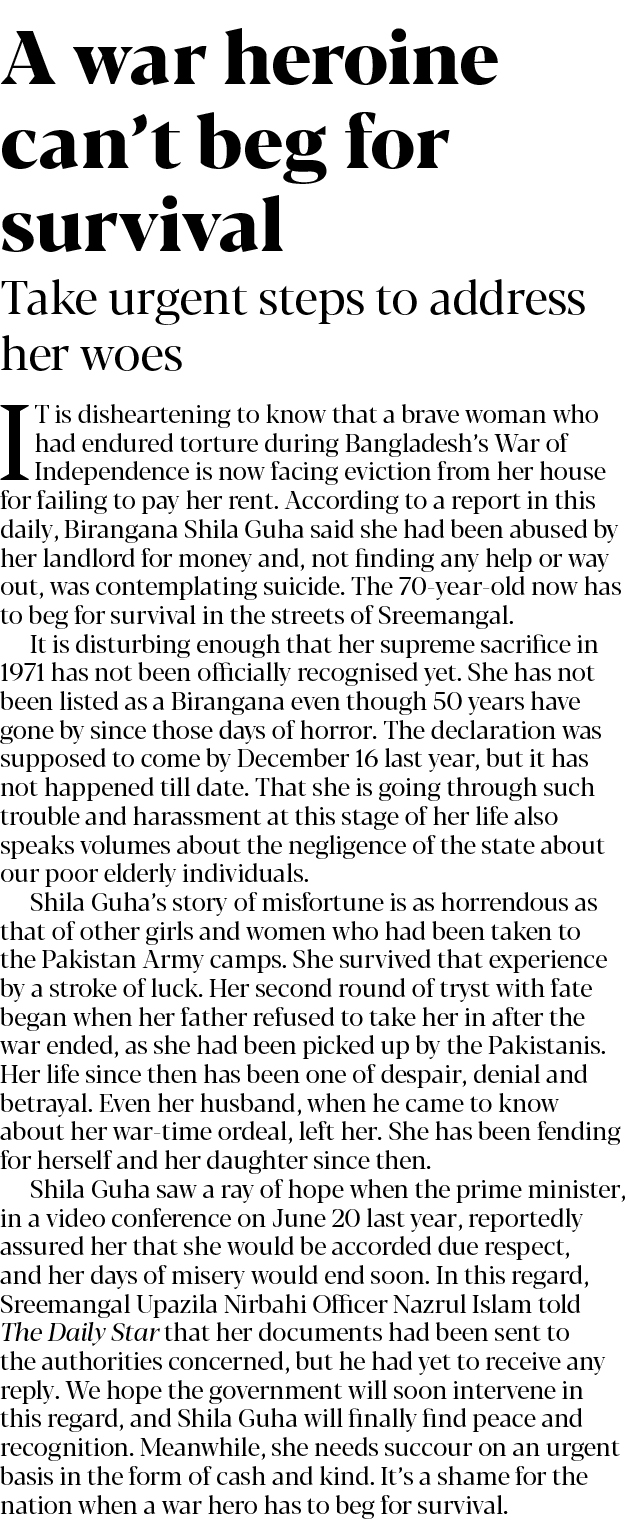 A war heroine can't beg for survival

Take urgent steps to address her woes

IT is disheartening to know that a brave woman who had endured torture during Bangladesh's War of Independence is now facing eviction from her house for failing to pay her rent. According to a report in this daily, Birangana Shila Guha said she had been abused by her landlord for money and, not finding any help or way out, was contemplating suicide. The 70-year-old now has to beg for survival in the streets of Sreemangal.

It is disturbing enough that her supreme sacrifice in 1971 has not been officially recognised yet. She has not been listed as a Birangana even though 50 years have gone by since those days of horror. The declaration was supposed to come by December 16 last year, but it has not happened till date. That she is going through such trouble and harassment at this stage of her life also speaks volumes about the negligence of the state about our poor elderly individuals.

Shila Guha's story of misfortune is as horrendous as that of other girls and women who had been taken to the Pakistan Army camps. She survived that experience by a stroke of luck. Her second round of tryst with fate began when her father refused to take her in after the war ended, as she had been picked up by the Pakistanis. Her life since then has been one of despair, denial and betrayal. Even her husband, when he came to know about her war-time ordeal, left her. She has been fending for herself and her daughter since then.

Shila Guha saw a ray of hope when the prime minister, in a video conference on June 20 last year, reportedly assured her that she would be accorded due respect, and her days of misery would end soon. In this regard, Sreemangal Upazila Nirbahi Officer Nazrul Islam told The Daily Star that her documents had been sent to the authorities concerned, but he had yet to receive any reply. We hope the government will soon intervene in this regard, and Shila Guha will finally find peace and recognition. Meanwhile, she needs succour on an urgent basis in the form of cash and kind. It's a shame for the nation when a war hero has to beg for survival.